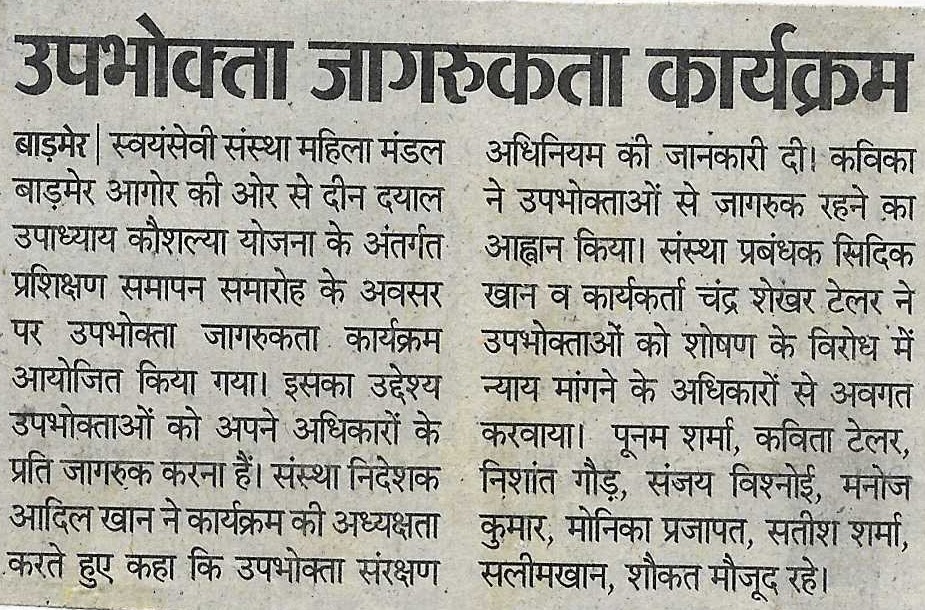 उपभोक्ता जागरुकता कार्यक्रम

बाड़मेर | स्वयंसेवी संस्था महिला मंडल बाड़मेर आगोर की ओर से दीन दयाल उपाध्याय कौशल्या योजना के अंतर्गत प्रशिक्षण समापन समारोह के अवसर पर उपभोक्ता जागरुकता कार्यक्रम आयोजित किया गया। इसका उद्देश्य उपभोक्ताओं को अपने अधिकारों के प्रति जागरुक करना हैं। संस्था निदेशक आदिल खान ने कार्यक्रम की अध्यक्षता करते हुए कहा कि उपभोक्ता संरक्षण अधिनियम की जानकारी दी। कविका ने उपभोक्ताओं से जागरुक रहने का आह्वान किया। संस्था प्रबंधक सिदिक खान व कार्यकर्ता चंद्र शेखर टेलर ने उपभोक्ताओं को शोषण के विरोध में न्याय मांगने के अधिकारों से अवगत करवाया। पूनम शर्मा, कविता टेलर, निशांत गौड़, संजय विश्नोई, मनोज कुमार, मोनिका प्रजापत, सतीश शर्मा, सलीमखान, शौकत मौजूद रहे।